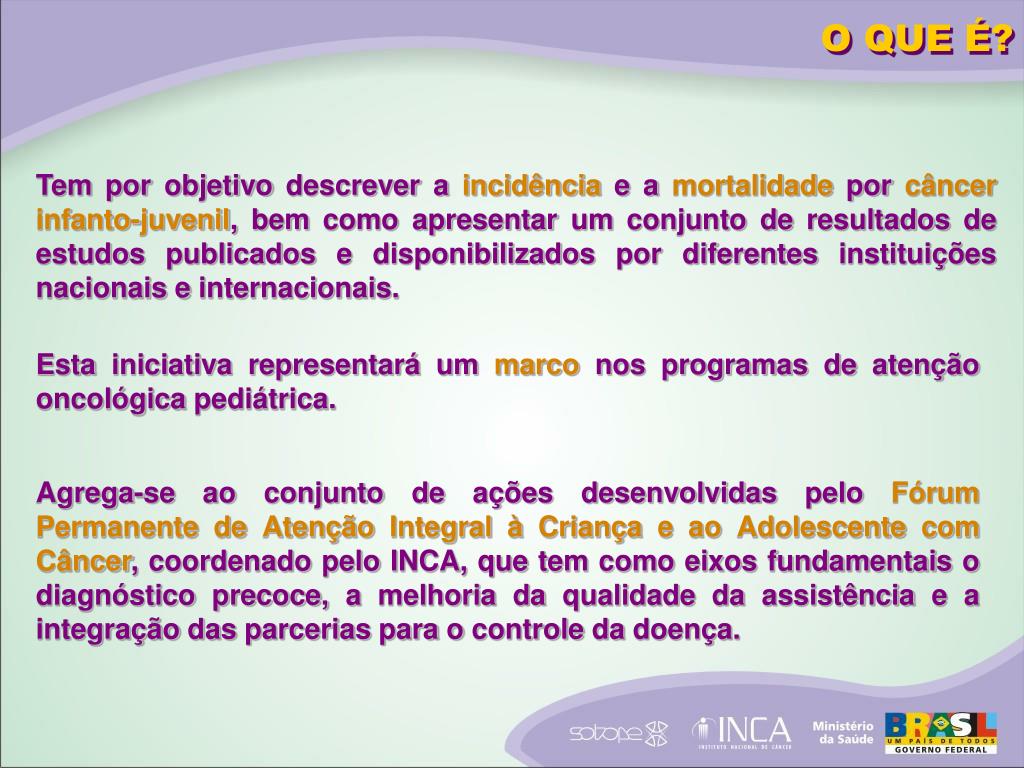 O QUE É?

Tem por objetivo descrever a incidência e a mortalidade por câncer infanto-juvenil, bem como apresentar um conjunto de resultados de estudos publicados e disponibilizados por diferentes instituições nacionais e internacionais.

Esta iniciativa representará um marco nos programas de atenção oncológica pediátrica.

Agrega-se ao conjunto de ações desenvolvidas pelo Fórum Permanente de Atenção Integral à Criança e ao Adolescente com Câncer, coordenado pelo INCA, que tem como eixos fundamentais o diagnóstico precoce, a melhoria da qualidade da assistência e a integração das parcerias para o controle da doença.

sobope INCA INSTITUTO NACIONAL DE CÂNCER Ministério da Saúde BRASIL UM PAÍS DE TODOS GOVERNO FEDERAL